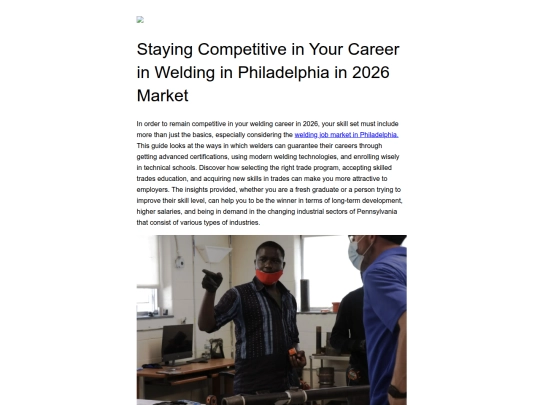 Staying Competitive in Your Career in Welding in Philadelphia in 2026 Market

In order to remain competitive in your welding career in 2026, your skill set must include more than just the basics, especially considering the welding job market in Philadelphia. This guide looks at the ways in which welders can guarantee their careers through getting advanced certifications, using modern welding technologies, and enrolling wisely in technical schools. Discover how selecting the right trade program, accepting skilled trades education, and acquiring new skills in trades can make you more attractive to employers. The insights provided, whether you are a fresh graduate or a person trying to improve their skill level, can help you to be the winner in terms of long-term development, higher salaries, and being in demand in the changing industrial sectors of Pennsylvania that consist of various types of industries.